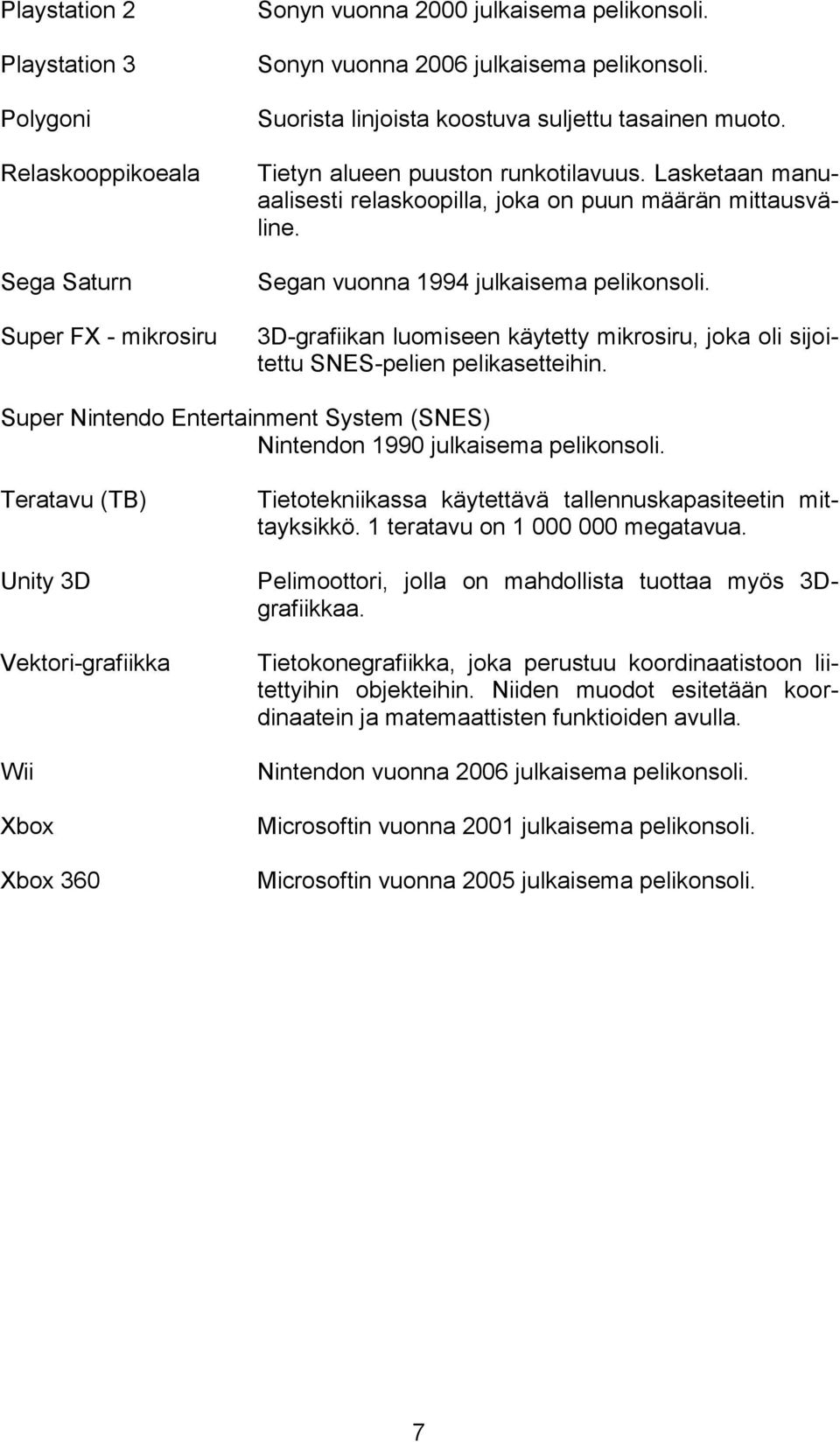 Playstation 2 Sonyn vuonna 2000 julkaisema pelikonsoli.

Playstation 3 Sonyn vuonna 2006 julkaisema pelikonsoli.

Polygoni Suorista linjoista koostuva suljettu tasainen muoto.

Relaskooppikoeala Tietyn alueen puuston runkotilavuus. Lasketaan manuaalisesti relaskoopilla, joka on puun määrän mittausväline.

Sega Saturn Segan vuonna 1994 julkaisema pelikonsoli.

Super FX - mikrosiru 3D-grafiikan luomiseen käytetty mikrosiru, joka oli sijoitettu SNES-pelien pelikasetteihin.

Super Nintendo Entertainment System (SNES) Nintendon 1990 julkaisema pelikonsoli.

Teratavu (TB) Tietotekniikassa käytettävä tallennuskapasiteetin mittayksikkö. 1 teratavu on 1 000 000 megatavua.

Unity 3D Pelimoottori, jolla on mahdollista tuottaa myös 3D-grafiikkaa.

Vektori-grafiikka Tietokonegrafiikka, joka perustuu koordinaatistoon liitettyihin objekteihin. Niiden muodot esitetään koordinaatein ja matemaattisten funktioiden avulla.

Wii Nintendon vuonna 2006 julkaisema pelikonsoli.

Xbox Microsoftin vuonna 2001 julkaisema pelikonsoli.

Xbox 360 Microsoftin vuonna 2005 julkaisema pelikonsoli.

7